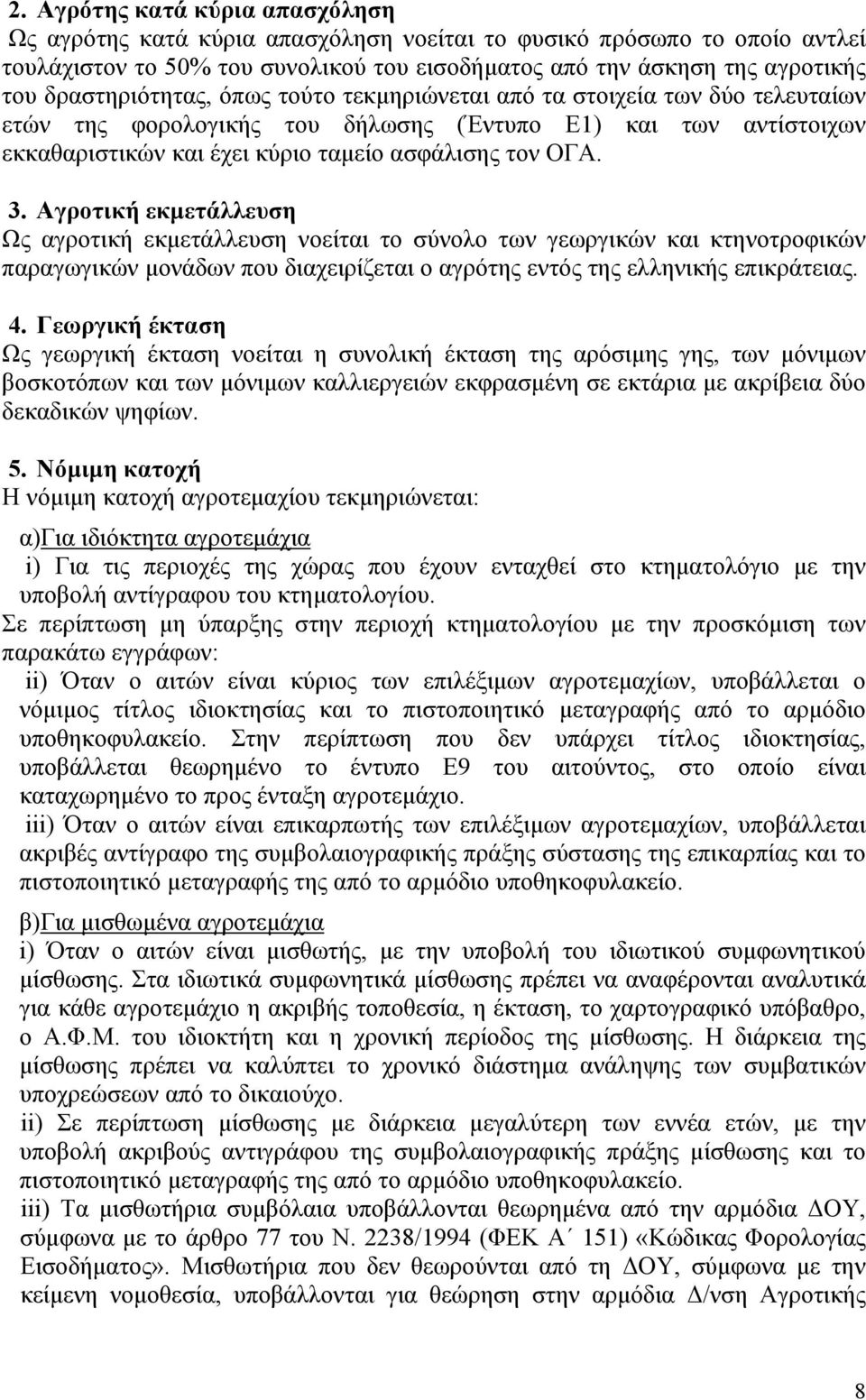 2. Αγρότης κατά κύρια απασχόληση
Ως αγρότης κατά κύρια απασχόληση νοείται το φυσικό πρόσωπο το οποίο αντλεί τουλάχιστον το 50% του συνολικού του εισοδήματος από την άσκηση της αγροτικής του δραστηριότητας, όπως τούτο τεκμηριώνεται από τα στοιχεία των δύο τελευταίων ετών της φορολογικής του δήλωσης (Έντυπο Ε1) και των αντίστοιχων εκκαθαριστικών και έχει κύριο ταμείο ασφάλισης τον ΟΓΑ.

3. Αγροτική εκμετάλλευση
Ως αγροτική εκμετάλλευση νοείται το σύνολο των γεωργικών και κτηνοτροφικών παραγωγικών μονάδων που διαχειρίζεται ο αγρότης εντός της ελληνικής επικράτειας.

4. Γεωργική έκταση
Ως γεωργική έκταση νοείται η συνολική έκταση της αρόσιμης γης, των μόνιμων βοσκοτόπων και των μόνιμων καλλιεργειών εκφρασμένη σε εκτάρια με ακρίβεια δύο δεκαδικών ψηφίων.

5. Νόμιμη κατοχή
Η νόμιμη κατοχή αγροτεμαχίου τεκμηριώνεται:

α)Για ιδιόκτητα αγροτεμάχια
i) Για τις περιοχές της χώρας που έχουν ενταχθεί στο κτηματολόγιο με την υποβολή αντίγραφου του κτηματολογίου.
Σε περίπτωση μη ύπαρξης στην περιοχή κτηματολογίου με την προσκόμιση των παρακάτω εγγράφων:
ii) Όταν ο αιτών είναι κύριος των επιλέξιμων αγροτεμαχίων, υποβάλλεται ο νόμιμος τίτλος ιδιοκτησίας και το πιστοποιητικό μεταγραφής από το αρμόδιο υποθηκοφυλακείο. Στην περίπτωση που δεν υπάρχει τίτλος ιδιοκτησίας, υποβάλλεται θεωρημένο το έντυπο Ε9 του αιτούντος, στο οποίο είναι καταχωρημένο το προς ένταξη αγροτεμάχιο.
iii) Όταν ο αιτών είναι επικαρπωτής των επιλέξιμων αγροτεμαχίων, υποβάλλεται ακριβές αντίγραφο της συμβολαιογραφικής πράξης σύστασης της επικαρπίας και το πιστοποιητικό μεταγραφής της από το αρμόδιο υποθηκοφυλακείο.

β)Για μισθωμένα αγροτεμάχια
i) Όταν ο αιτών είναι μισθωτής, με την υποβολή του ιδιωτικού συμφωνητικού μίσθωσης. Στα ιδιωτικά συμφωνητικά μίσθωσης πρέπει να αναφέρονται αναλυτικά για κάθε αγροτεμάχιο η ακριβής τοποθεσία, η έκταση, το χαρτογραφικό υπόβαθρο, ο Α.Φ.Μ. του ιδιοκτήτη και η χρονική περίοδος της μίσθωσης. Η διάρκεια της μίσθωσης πρέπει να καλύπτει το χρονικό διάστημα ανάληψης των συμβατικών υποχρεώσεων από το δικαιούχο.
ii) Σε περίπτωση μίσθωσης με διάρκεια μεγαλύτερη των εννέα ετών, με την υποβολή ακριβούς αντιγράφου της συμβολαιογραφικής πράξης μίσθωσης και το πιστοποιητικό μεταγραφής της από το αρμόδιο υποθηκοφυλακείο.
iii) Τα μισθωτήρια συμβόλαια υποβάλλονται θεωρημένα από την αρμόδια ΔΟΥ, σύμφωνα με το άρθρο 77 του Ν. 2238/1994 (ΦΕΚ Α΄ 151) «Κώδικας Φορολογίας Εισοδήματος». Μισθωτήρια που δεν θεωρούνται από τη ΔΟΥ, σύμφωνα με την κείμενη νομοθεσία, υποβάλλονται για θεώρηση στην αρμόδια Δ/νση Αγροτικής

8